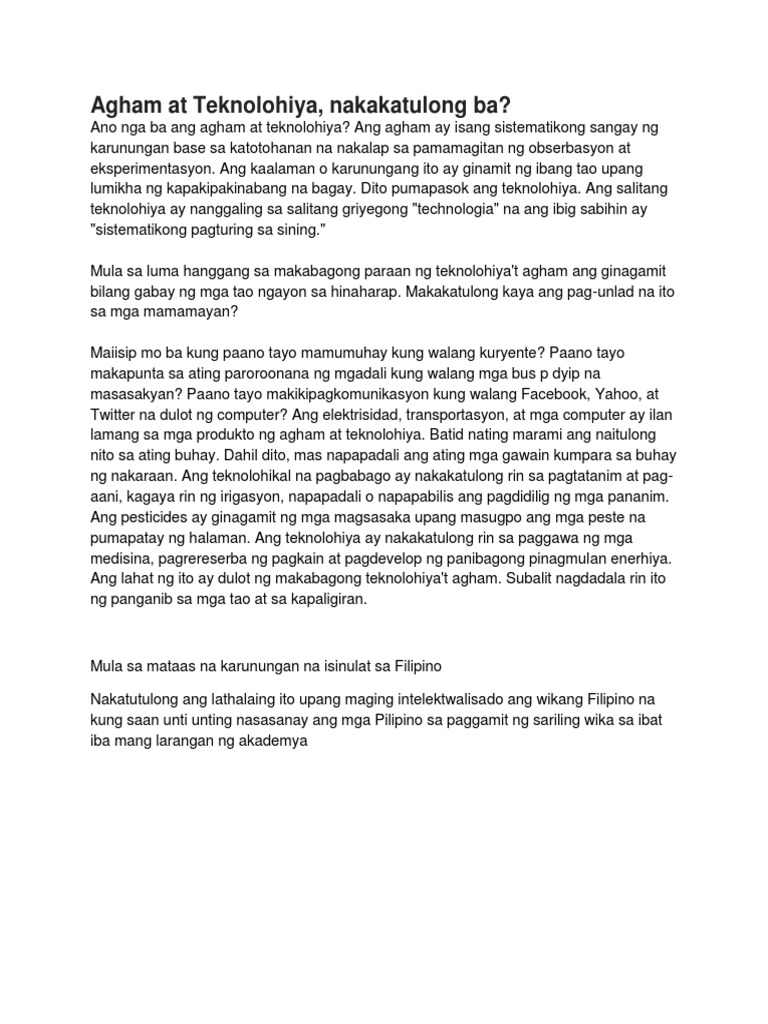 Agham at Teknolohiya, nakakatulong ba?

Ano nga ba ang agham at teknolohiya? Ang agham ay isang sistematikong sangay ng karunungan base sa katotohanan na nakalap sa pamamagitan ng obserbasyon at eksperimentasyon. Ang kaalaman o karunungang ito ay ginamit ng ibang tao upang lumikha ng kapakipakinabang na bagay. Dito pumapasok ang teknolohiya. Ang salitang teknolohiya ay nanggaling sa salitang griyegong "technologia" na ang ibig sabihin ay "sistematikong pagturing sa sining."

Mula sa luma hanggang sa makabagong paraan ng teknolohiya't agham ang ginagamit bilang gabay ng mga tao ngayon sa hinaharap. Makakatulong kaya ang pag-unlad na ito sa mga mamamayan?

Maiisip mo ba kung paano tayo mamumuhay kung walang kuryente? Paano tayo makapunta sa ating paroroonana ng mgadali kung walang mga bus p dyip na masasakyan? Paano tayo makikipagkomunikasyon kung walang Facebook, Yahoo, at Twitter na dulot ng computer? Ang elektrisidad, transportasyon, at mga computer ay ilan lamang sa mga produkto ng agham at teknolohiya. Batid nating marami ang naitulong nito sa ating buhay. Dahil dito, mas napapadali ang ating mga gawain kumpara sa buhay ng nakaraan. Ang teknolohikal na pagbabago ay nakakatulong rin sa pagtatanim at pag-aani, kagaya rin ng irigasyon, napapadali o napapabilis ang pagdidilig ng mga pananim. Ang pesticides ay ginagamit ng mga magsasaka upang masugpo ang mga peste na pumapatay ng halaman. Ang teknolohiya ay nakakatulong rin sa paggawa ng mga medisina, pagrereserba ng pagkain at pagdevelop ng panibagong pinagmulan enerhiya. Ang lahat ng ito ay dulot ng makabagong teknolohiya't agham. Subalit nagdadala rin ito ng panganib sa mga tao at sa kapaligiran.

Mula sa mataas na karunungan na isinulat sa Filipino

Nakatutulong ang lathalaing ito upang maging intelektwalisado ang wikang Filipino na kung saan unti unting nasasanay ang mga Pilipino sa paggamit ng sariling wika sa ibat iba mang larangan ng akademya